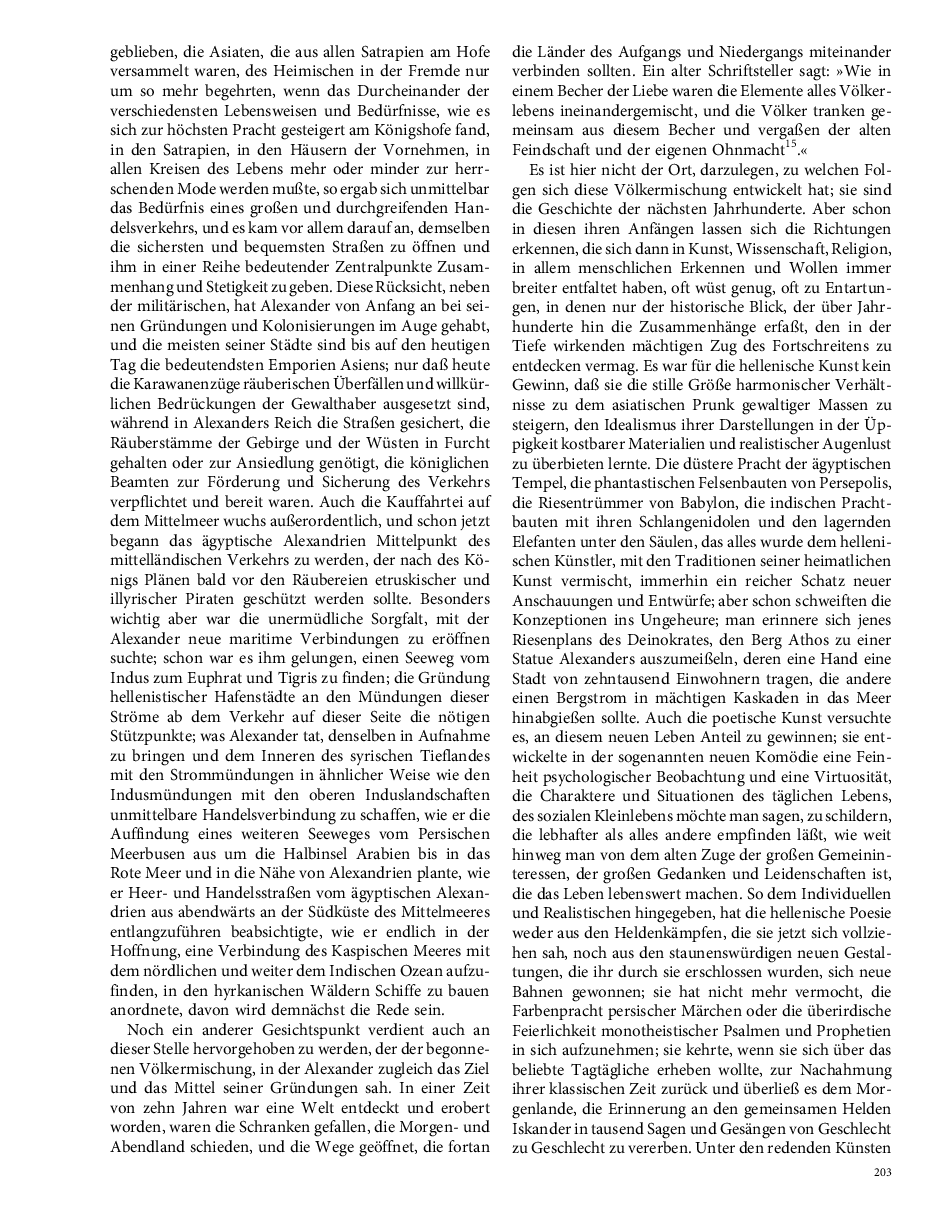 geblieben, die Asiaten, die aus allen Satrapien am Hofe versammelt waren, des Heimischen in der Fremde nur um so mehr begehrten, wenn das Durcheinander der verschiedensten Lebensweisen und Bedürfnisse, wie es sich zur höchsten Pracht gesteigert am Königshofe fand, in den Satrapien, in den Häusern der Vornehmen, in allen Kreisen des Lebens mehr oder minder zur herrschenden Mode werden mußte, so ergab sich unmittelbar das Bedürfnis eines großen und durchgreifenden Handelsverkehrs, und es kam vor allem darauf an, demselben die sichersten und bequemsten Straßen zu öffnen und ihm in einer Reihe bedeutender Zentralpunkte Zusammenhang und Stetigkeit zu geben. Diese Rücksicht, neben der militärischen, hat Alexander von Anfang an bei seinen Gründungen und Kolonisierungen im Auge gehabt, und die meisten seiner Städte sind bis auf den heutigen Tag die bedeutendsten Emporien Asiens; nur daß heute die Karawanenzüge räuberischen Überfällen und willkürlichen Bedrückungen der Gewalthaber ausgesetzt sind, während in Alexanders Reich die Straßen gesichert, die Räuberstämme der Gebirge und der Wüsten in Furcht gehalten oder zur Ansiedlung genötigt, die königlichen Beamten zur Förderung und Sicherung des Verkehrs verpflichtet und bereit waren. Auch die Kauffahrtei auf dem Mittelmeer wuchs außerordentlich, und schon jetzt begann das ägyptische Alexandrien Mittelpunkt des mittelländischen Verkehrs zu werden, der nach des Königs Plänen bald vor den Räubereien etruskischer und illyrischer Piraten geschützt werden sollte. Besonders wichtig aber war die unermüdliche Sorgfalt, mit der Alexander neue maritime Verbindungen zu eröffnen suchte; schon war es ihm gelungen, einen Seeweg vom Indus zum Euphrat und Tigris zu finden; die Gründung hellenistischer Hafenstädte an den Mündungen dieser Ströme ab dem Verkehr auf dieser Seite die nötigen Stützpunkte; was Alexander tat, denselben in Aufnahme zu bringen und dem Inneren des syrischen Tieflandes mit den Strommündungen in ähnlicher Weise wie den Indusmündungen mit den oberen Induslandschaften unmittelbare Handelsverbindung zu schaffen, wie er die Auffindung eines weiteren Seeweges vom Persischen Meerbusen aus um die Halbinsel Arabien bis in das Rote Meer und in die Nähe von Alexandrien plante, wie er Heer- und Handelsstraßen vom ägyptischen Alexandrien aus abendwärts an der Südküste des Mittelmeeres entlangzuführen beabsichtigte, wie er endlich in der Hoffnung, eine Verbindung des Kaspischen Meeres mit dem nördlichen und weiter dem Indischen Ozean aufzufinden, in den hyrkanischen Wäldern Schiffe zu bauen anordnete, davon wird demnächst die Rede sein.

Noch ein anderer Gesichtspunkt verdient auch an dieser Stelle hervorgehoben zu werden, der der begonnenen Völkermischung, in der Alexander zugleich das Ziel und das Mittel seiner Gründungen sah. In einer Zeit von zehn Jahren war eine Welt entdeckt und erobert worden, waren die Schranken gefallen, die Morgen- und Abendland schieden, und die Wege geöffnet, die fortan die Länder des Aufgangs und Niedergangs miteinander verbinden sollten. Ein alter Schriftsteller sagt: »Wie in einem Becher der Liebe waren die Elemente alles Völkerlebens ineinandergemischt, und die Völker tranken gemeinsam aus diesem Becher und vergaßen der alten Feindschaft und der eigenen Ohnmacht$^{15}$.«

Es ist hier nicht der Ort, darzulegen, zu welchen Folgen sich diese Völkermischung entwickelt hat; sie sind die Geschichte der nächsten Jahrhunderte. Aber schon in diesen ihren Anfängen lassen sich die Richtungen erkennen, die sich dann in Kunst, Wissenschaft, Religion, in allem menschlichen Erkennen und Wollen immer breiter entfaltet haben, oft wüst genug, oft zu Entartungen, in denen nur der historische Blick, der über Jahrhunderte hin die Zusammenhänge erfaßt, den in der Tiefe wirkenden mächtigen Zug des Fortschreitens zu entdecken vermag. Es war für die hellenische Kunst kein Gewinn, daß sie die stille Größe harmonischer Verhältnisse zu dem asiatischen Prunk gewaltiger Massen zu steigern, den Idealismus ihrer Darstellungen in der Üppigkeit kostbarer Materialien und realistischer Augenlust zu überbieten lernte. Die düstere Pracht der ägyptischen Tempel, die phantastischen Felsenbauten von Persepolis, die Riesentrümmer von Babylon, die indischen Prachtbauten mit ihren Schlangenidolen und den lagernden Elefanten unter den Säulen, das alles wurde dem hellenischen Künstler, mit den Traditionen seiner heimatlichen Kunst vermischt, immerhin ein reicher Schatz neuer Anschauungen und Entwürfe; aber schon schweiften die Konzeptionen ins Ungeheure; man erinnere sich jenes Riesenplans des Deinokrates, den Berg Athos zu einer Statue Alexanders auszumeißeln, deren eine Hand eine Stadt von zehntausend Einwohnern tragen, die andere einen Bergstrom in mächtigen Kaskaden in das Meer hinabgießen sollte. Auch die poetische Kunst versuchte es, an diesem neuen Leben Anteil zu gewinnen; sie entwickelte in der sogenannten neuen Komödie eine Feinheit psychologischer Beobachtung und eine Virtuosität, die Charaktere und Situationen des täglichen Lebens, des sozialen Kleinlebens möchte man sagen, zu schildern, die lebhafter als alles andere empfinden läßt, wie weit hinweg man von dem alten Zuge der großen Gemeininteressen, der großen Gedanken und Leidenschaften ist, die das Leben lebenswert machen. So dem Individuellen und Realistischen hingegeben, hat die hellenische Poesie weder aus den Heldenkämpfen, die sie jetzt sich vollziehen sah, noch aus den staunenswürdigen neuen Gestaltungen, die ihr durch sie erschlossen wurden, sich neue Bahnen gewonnen; sie hat nicht mehr vermocht, die Farbenpracht persischer Märchen oder die überirdische Feierlichkeit monotheistischer Psalmen und Prophetien in sich aufzunehmen; sie kehrte, wenn sie sich über das beliebte Tagtägliche erheben wollte, zur Nachahmung ihrer klassischen Zeit zurück und überließ es dem Morgenlande, die Erinnerung an den gemeinsamen Helden Iskander in tausend Sagen und Gesängen von Geschlecht zu Geschlecht zu vererben. Unter den redenden Künsten

203